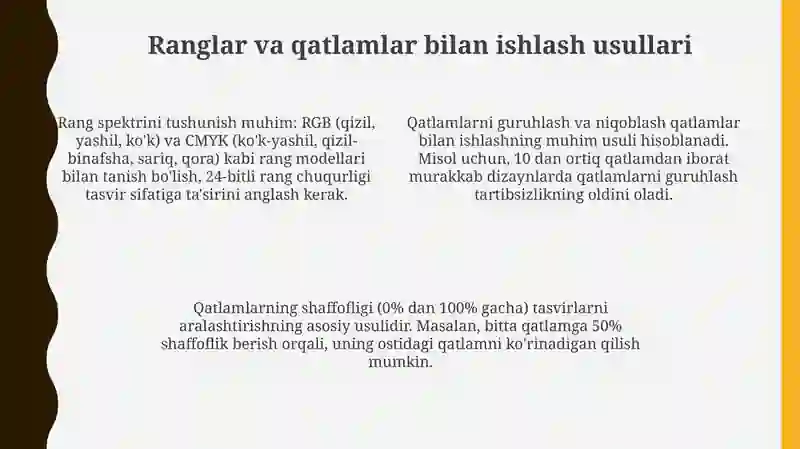 Ranglar va qatlamlar bilan ishlash usullari

Rang spektrini tushunish muhim: RGB (qizil, yashil, ko'k) va CMYK (ko'k-yashil, qizil-binafsha, sariq, qora) kabi rang modellari bilan tanish bo'lish, 24-bitli rang chuqurligi tasvir sifatiga ta'sirini anglash kerak.

Qatlamlarni guruhlash va niqoblash qatlamlar bilan ishlashning muhim usuli hisoblanadi. Misol uchun, 10 dan ortiq qatlamdan iborat murakkab dizaynlarda qatlamlarni guruhlash tartibsizlikning oldini oladi.

Qatlamlarning shaffofligi (0% dan 100% gacha) tasvirlarni aralashtirishning asosiy usulidir. Masalan, bitta qatlamga 50% shaffoflik berish orqali, uning ostidagi qatlamni ko'rinadigan qilish mumkin.